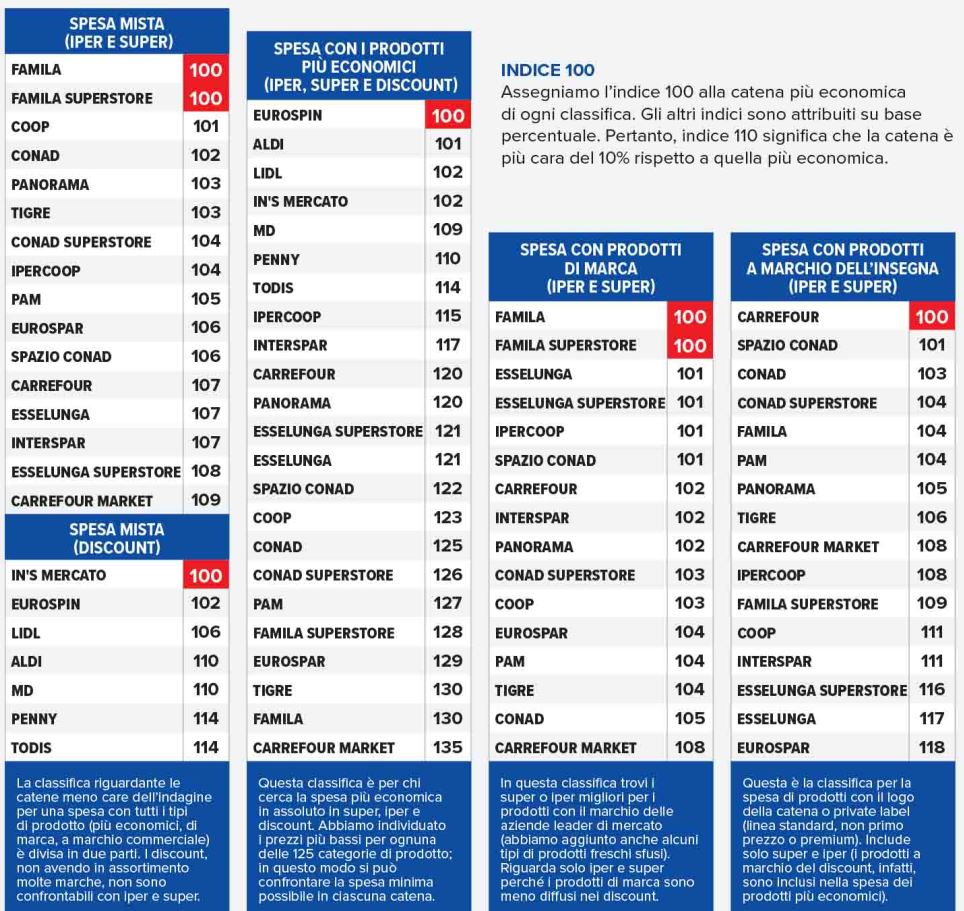 SPESA MISTA
(IPER E SUPER)

| | |
|---|---|
| FAMILA | 100 |
| FAMILA SUPERSTORE | 100 |
| COOP | 101 |
| CONAD | 102 |
| PANORAMA | 103 |
| TIGRE | 103 |
| CONAD SUPERSTORE | 104 |
| IPERCOOP | 104 |
| PAM | 105 |
| EUROSPAR | 106 |
| SPAZIO CONAD | 106 |
| CARREFOUR | 107 |
| ESSELUNGA | 107 |
| INTERSPAR | 107 |
| ESSELUNGA SUPERSTORE | 108 |
| CARREFOUR MARKET | 109 |

SPESA MISTA
(DISCOUNT)

| | |
|---|---|
| IN'S MERCATO | 100 |
| EUROSPIN | 102 |
| LIDL | 106 |
| ALDI | 110 |
| MD | 110 |
| PENNY | 114 |
| TODIS | 114 |

La classifica riguardante le catene meno care dell'indagine per una spesa con tutti i tipi di prodotto (più economici, di marca, a marchio commerciale) è divisa in due parti. I discount, non avendo in assortimento molte marche, non sono confrontabili con iper e super.

SPESA CON I PRODOTTI
PIÙ ECONOMICI
(IPER, SUPER E DISCOUNT)

| | |
|---|---|
| EUROSPIN | 100 |
| ALDI | 101 |
| LIDL | 102 |
| IN'S MERCATO | 102 |
| MD | 109 |
| PENNY | 110 |
| TODIS | 114 |
| IPERCOOP | 115 |
| INTERSPAR | 117 |
| CARREFOUR | 120 |
| PANORAMA | 120 |
| ESSELUNGA SUPERSTORE | 121 |
| ESSELUNGA | 121 |
| SPAZIO CONAD | 122 |
| COOP | 123 |
| CONAD | 125 |
| CONAD SUPERSTORE | 126 |
| PAM | 127 |
| FAMILA SUPERSTORE | 128 |
| EUROSPAR | 129 |
| TIGRE | 130 |
| FAMILA | 130 |
| CARREFOUR MARKET | 135 |

Questa classifica è per chi cerca la spesa più economica in assoluto in super, iper e discount. Abbiamo individuato i prezzi più bassi per ognuna delle 125 categorie di prodotto; in questo modo si può confrontare la spesa minima possibile in ciascuna catena.

INDICE 100
Assegniamo l'indice 100 alla catena più economica di ogni classifica. Gli altri indici sono attribuiti su base percentuale. Pertanto, indice 110 significa che la catena è più cara del 10% rispetto a quella più economica.

SPESA CON PRODOTTI
DI MARCA
(IPER E SUPER)

| | |
|---|---|
| FAMILA | 100 |
| FAMILA SUPERSTORE | 100 |
| ESSELUNGA | 101 |
| ESSELUNGA SUPERSTORE | 101 |
| IPERCOOP | 101 |
| SPAZIO CONAD | 101 |
| CARREFOUR | 102 |
| INTERSPAR | 102 |
| PANORAMA | 102 |
| CONAD SUPERSTORE | 103 |
| COOP | 103 |
| EUROSPAR | 104 |
| PAM | 104 |
| TIGRE | 104 |
| CONAD | 105 |
| CARREFOUR MARKET | 108 |

In questa classifica trovi i super o iper migliori per i prodotti con il marchio delle aziende leader di mercato (abbiamo aggiunto anche alcuni tipi di prodotti freschi sfusi). Riguarda solo iper e super perché i prodotti di marca sono meno diffusi nei discount.

SPESA CON PRODOTTI
A MARCHIO DELL'INSEGNA
(IPER E SUPER)

| | |
|---|---|
| CARREFOUR | 100 |
| SPAZIO CONAD | 101 |
| CONAD | 103 |
| CONAD SUPERSTORE | 104 |
| FAMILA | 104 |
| PAM | 104 |
| PANORAMA | 105 |
| TIGRE | 106 |
| CARREFOUR MARKET | 108 |
| IPERCOOP | 108 |
| FAMILA SUPERSTORE | 109 |
| COOP | 111 |
| INTERSPAR | 111 |
| ESSELUNGA SUPERSTORE | 116 |
| ESSELUNGA | 117 |
| EUROSPAR | 118 |

Questa è la classifica per la spesa di prodotti con il logo della catena o private label (linea standard, non primo prezzo o premium). Include solo super e iper (i prodotti a marchio del discount, infatti, sono inclusi nella spesa dei prodotti più economici).